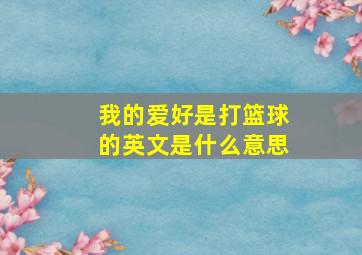 我的爱好是打篮球的英文是什么意思